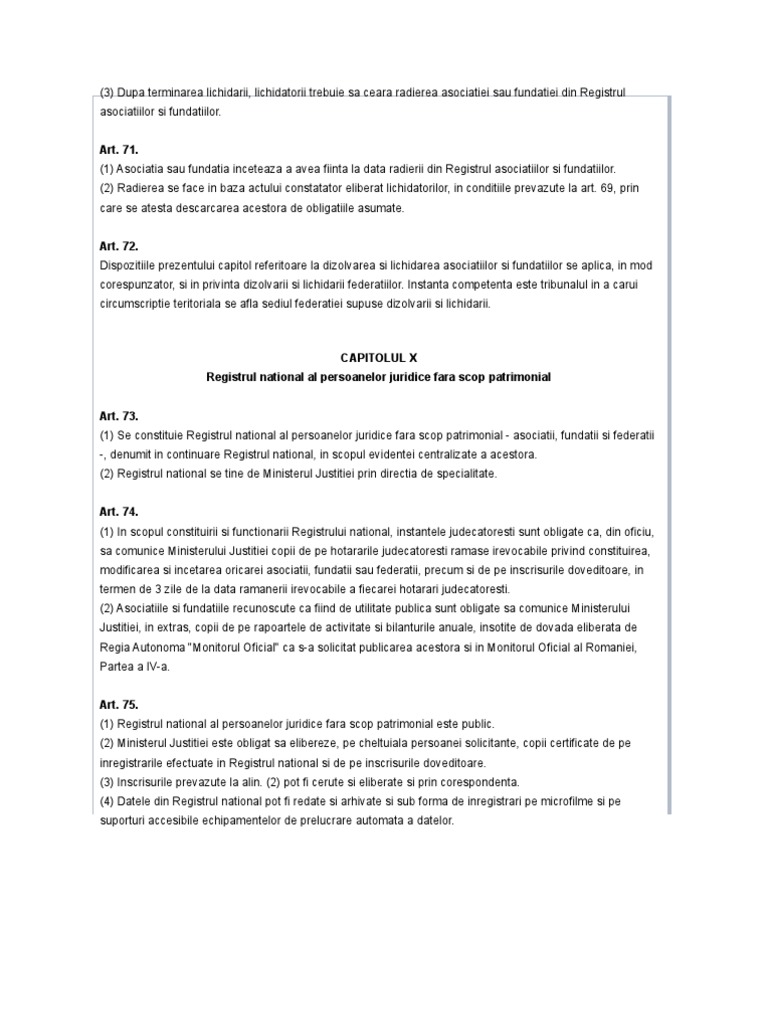 (3) Dupa terminarea lichidarii, lichidatorii trebuie sa ceara radierea asociatiei sau fundatiei din Registrul asociatiilor si fundatiilor.

Art. 71.
(1) Asociatia sau fundatia inceteaza a avea fiinta la data radierii din Registrul asociatiilor si fundatiilor.
(2) Radierea se face in baza actului constatator eliberat lichidatorilor, in conditiile prevazute la art. 69, prin care se atesta descarcarea acestora de obligatiile asumate.

Art. 72.
Dispozitiile prezentului capitol referitoare la dizolvarea si lichidarea asociatiilor si fundatiilor se aplica, in mod corespunzator, si in privinta dizolvarii si lichidarii federatiilor. Instanta competenta este tribunalul in a carui circumscriptie teritoriala se afla sediul federatiei supuse dizolvarii si lichidarii.

CAPITOLUL X
Registrul national al persoanelor juridice fara scop patrimonial

Art. 73.
(1) Se constituie Registrul national al persoanelor juridice fara scop patrimonial - asociatii, fundatii si federatii -, denumit in continuare Registrul national, in scopul evidentei centralizate a acestora.
(2) Registrul national se tine de Ministerul Justitiei prin directia de specialitate.

Art. 74.
(1) In scopul constituirii si functionarii Registrului national, instantele judecatoresti sunt obligate ca, din oficiu, sa comunice Ministerului Justitiei copii de pe hotararile judecatoresti ramase irevocabile privind constituirea, modificarea si incetarea oricarei asociatii, fundatii sau federatii, precum si de pe inscrisurile doveditoare, in termen de 3 zile de la data ramanerii irevocabile a fiecarei hotarari judecatoresti.
(2) Asociatiile si fundatiile recunoscute ca fiind de utilitate publica sunt obligate sa comunice Ministerului Justitiei, in extras, copii de pe rapoartele de activitate si bilanturile anuale, insotite de dovada eliberata de Regia Autonoma "Monitorul Oficial" ca s-a solicitat publicarea acestora si in Monitorul Oficial al Romaniei, Partea a IV-a.

Art. 75.
(1) Registrul national al persoanelor juridice fara scop patrimonial este public.
(2) Ministerul Justitiei este obligat sa elibereze, pe cheltuiala persoanei solicitante, copii certificate de pe inregistrarile efectuate in Registrul national si de pe inscrisurile doveditoare.
(3) Inscrisurile prevazute la alin. (2) pot fi cerute si eliberate si prin corespondenta.
(4) Datele din Registrul national pot fi redate si arhivate si sub forma de inregistrari pe microfilme si pe suporturi accesibile echipamentelor de prelucrare automata a datelor.